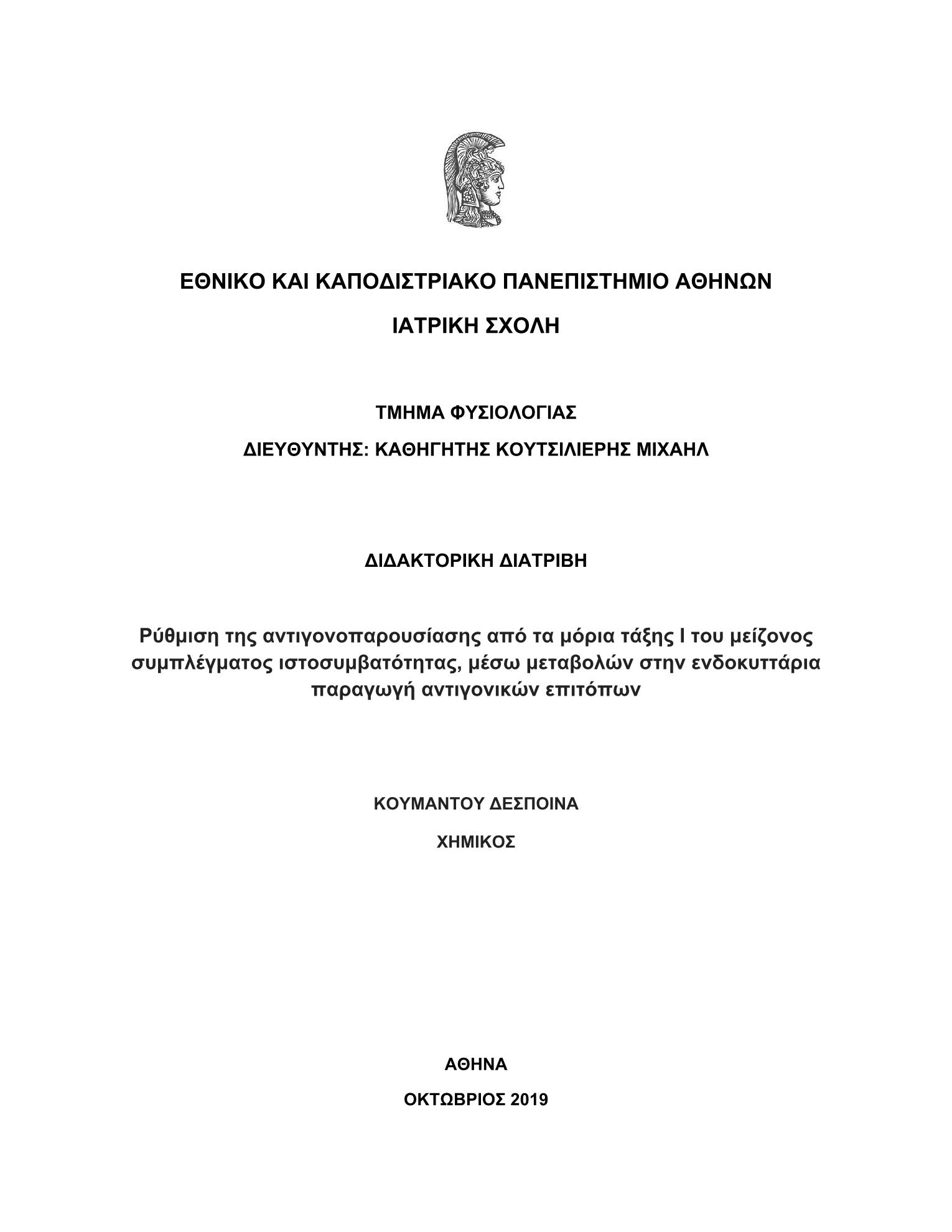 ΕΘΝΙΚΟ ΚΑΙ ΚΑΠΟΔΙΣΤΡΙΑΚΟ ΠΑΝΕΠΙΣΤΗΜΙΟ ΑΘΗΝΩΝ

ΙΑΤΡΙΚΗ ΣΧΟΛΗ

ΤΜΗΜΑ ΦΥΣΙΟΛΟΓΙΑΣ

ΔΙΕΥΘΥΝΤΗΣ: ΚΑΘΗΓΗΤΗΣ ΚΟΥΤΣΙΛΙΕΡΗΣ ΜΙΧΑΗΛ

ΔΙΔΑΚΤΟΡΙΚΗ ΔΙΑΤΡΙΒΗ

Ρύθμιση της αντιγονοπαρουσίασης από τα μόρια τάξης Ι του μείζονος συμπλέγματος ιστοσυμβατότητας, μέσω μεταβολών στην ενδοκυττάρια παραγωγή αντιγονικών επιτόπων

ΚΟΥΜΑΝΤΟΥ ΔΕΣΠΟΙΝΑ

ΧΗΜΙΚΟΣ

ΑΘΗΝΑ

ΟΚΤΩΒΡΙΟΣ 2019